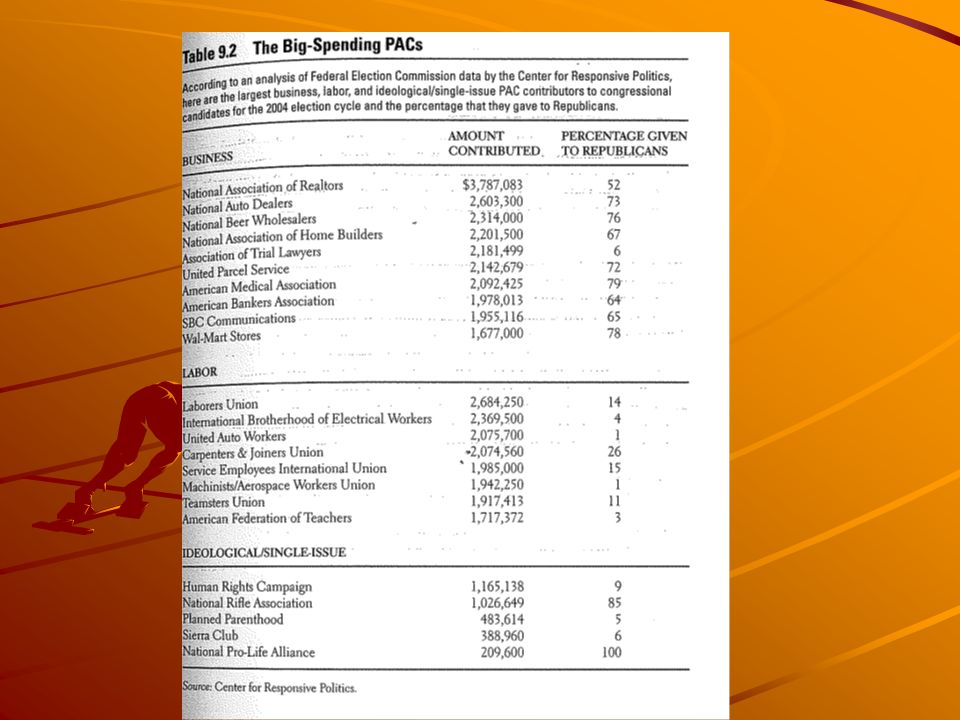 Table 9.2 The Big-Spending PACs

According to an analysis of Federal Election Commission data by the Center for Responsive Politics, here are the largest business, labor, and ideological/single-issue PAC contributors to congressional candidates for the 2004 election cycle and the percentage that they gave to Republicans.

| BUSINESS | AMOUNT CONTRIBUTED | PERCENTAGE GIVEN TO REPUBLICANS |
|---|---|---|
| National Association of Realtors | $3,787,083 | 52 |
| National Auto Dealers | 2,603,300 | 73 |
| National Beer Wholesalers | 2,314,000 | 76 |
| National Association of Home Builders | 2,201,500 | 67 |
| Association of Trial Lawyers | 2,181,499 | 6 |
| United Parcel Service | 2,142,679 | 72 |
| American Medical Association | 2,092,425 | 79 |
| American Bankers Association | 1,978,013 | 64 |
| SBC Communications | 1,955,116 | 65 |
| Wal-Mart Stores | 1,677,000 | 78 |
| LABOR | | |
| Laborers Union | 2,684,250 | 14 |
| International Brotherhood of Electrical Workers | 2,369,500 | 4 |
| United Auto Workers | 2,075,700 | 1 |
| Carpenters & Joiners Union | 2,074,560 | 26 |
| Service Employees International Union | 1,985,000 | 15 |
| Machinists/Aerospace Workers Union | 1,942,250 | 1 |
| Teamsters Union | 1,917,413 | 11 |
| American Federation of Teachers | 1,717,372 | 3 |
| IDEOLOGICAL/SINGLE-ISSUE | | |
| Human Rights Campaign | 1,165,138 | 9 |
| National Rifle Association | 1,026,649 | 85 |
| Planned Parenthood | 483,614 | 5 |
| Sierra Club | 388,960 | 6 |
| National Pro-Life Alliance | 209,600 | 100 |

Source: Center for Responsive Politics.